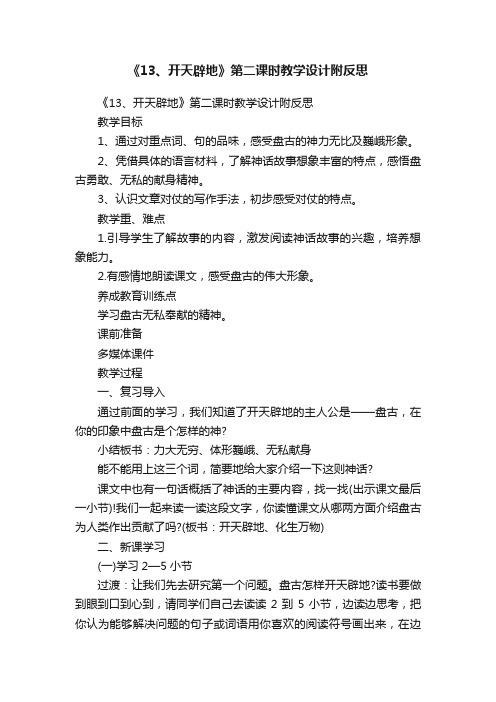 《13、开天辟地》第二课时教学设计附反思

《13、开天辟地》第二课时教学设计附反思

教学目标

1、通过对重点词、句的品味，感受盘古的神力无比及巍峨形象。

2、凭借具体的语言材料，了解神话故事想象丰富的特点，感悟盘古勇敢、无私的献身精神。

3、认识文章对仗的写作手法，初步感受对仗的特点。

教学重、难点

1.引导学生了解故事的内容，激发阅读神话故事的兴趣，培养想象能力。

2.有感情地朗读课文，感受盘古的伟大形象。

养成教育训练点

学习盘古无私奉献的精神。

课前准备

多媒体课件

教学过程

一、复习导入

通过前面的学习，我们知道了开天辟地的主人公是——盘古，在你的印象中盘古是个怎样的神?

小结板书：力大无穷、体形巍峨、无私献身

能不能用上这三个词，简要地给大家介绍一下这则神话?

课文中也有一句话概括了神话的主要内容，找一找(出示课文最后一小节)!我们一起来读一读这段文字，你读懂课文从哪两方面介绍盘古为人类作出贡献了吗?(板书：开天辟地、化生万物)

二、新课学习

(一)学习 2—5 小节

过渡：让我们先去研究第一个问题。盘古怎样开天辟地?读书要做到眼到口到心到，请同学们自己去读读 2 到 5 小节，边读边思考，把你认为能够解决问题的句子或词语用你喜欢的阅读符号画出来，在边